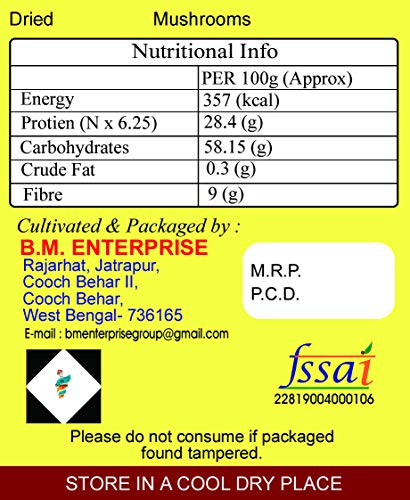 Dried Mushrooms

| Nutritional Info | |
|---|---|
| | PER 100g (Approx) |
| Energy | 357 (kcal) |
| Protien (N x 6.25) | 28.4 (g) |
| Carbohydrates | 58.15 (g) |
| Crude Fat | 0.3 (g) |
| Fibre | 9 (g) |

Cultivated & Packaged by :
B.M. ENTERPRISE
Rajarhat, Jatrapur,
Cooch Behar II,
Cooch Behar,
West Bengal- 736165
E-mail : bmenterprisegroup@gmail.com

M.R.P.
P.C.D.

fssai
22819004000106

Please do not consume if packaged found tampered.

STORE IN A COOL DRY PLACE